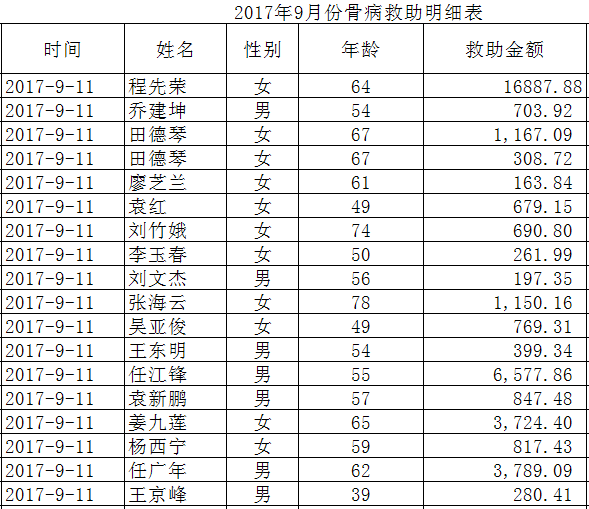 2017年9月份骨病救助明细表

| 时间 | 姓名 | 性别 | 年龄 | 救助金额 |
|---|---|---|---|---|
| 2017-9-11 | 程先荣 | 女 | 64 | 16887.88 |
| 2017-9-11 | 乔建坤 | 男 | 54 | 703.92 |
| 2017-9-11 | 田德琴 | 女 | 67 | 1,167.09 |
| 2017-9-11 | 田德琴 | 女 | 67 | 308.72 |
| 2017-9-11 | 廖芝兰 | 女 | 61 | 163.84 |
| 2017-9-11 | 袁红 | 女 | 49 | 679.15 |
| 2017-9-11 | 刘竹娥 | 女 | 74 | 690.80 |
| 2017-9-11 | 李玉春 | 女 | 50 | 261.99 |
| 2017-9-11 | 刘文杰 | 男 | 56 | 197.35 |
| 2017-9-11 | 张海云 | 女 | 78 | 1,150.16 |
| 2017-9-11 | 吴亚俊 | 女 | 49 | 769.31 |
| 2017-9-11 | 王东明 | 男 | 54 | 399.34 |
| 2017-9-11 | 任江锋 | 男 | 55 | 6,577.86 |
| 2017-9-11 | 袁新鹏 | 男 | 57 | 847.48 |
| 2017-9-11 | 姜九莲 | 女 | 65 | 3,724.40 |
| 2017-9-11 | 杨西宁 | 女 | 59 | 817.43 |
| 2017-9-11 | 任广年 | 男 | 62 | 3,789.09 |
| 2017-9-11 | 王京峰 | 男 | 39 | 280.41 |